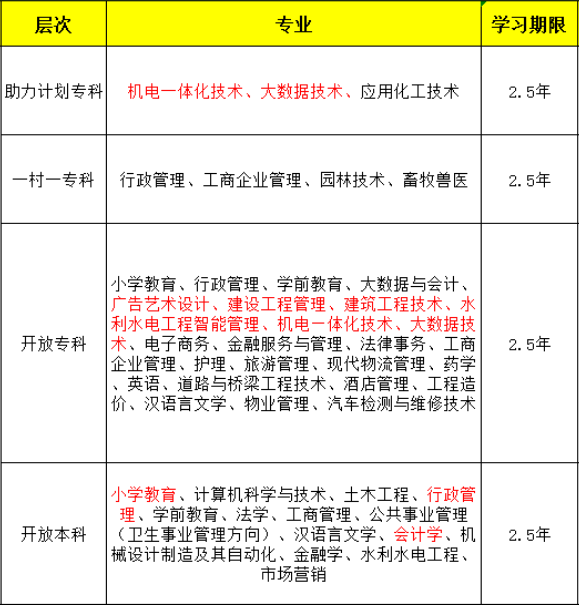 | 层次 | 专业 | 学习期限 |
|---|---|---|
| 助力计划专科 | 机电一体化技术、大数据技术、应用化工技术 | 2.5年 |
| 一村一专科 | 行政管理、工商企业管理、园林技术、畜牧兽医 | 2.5年 |
| 开放专科 | 小学教育、行政管理、学前教育、大数据与会计、广告艺术设计、建设工程管理、建筑工程技术、水利水电工程智能管理、机电一体化技术、大数据技术、电子商务、金融服务与管理、法律事务、工商企业管理、护理、旅游管理、现代物流管理、药学、英语、道路与桥梁工程技术、酒店管理、工程造价、汉语言文学、物业管理、汽车检测与维修技术 | 2.5年 |
| 开放本科 | 小学教育、计算机科学与技术、土木工程、行政管理、学前教育、法学、工商管理、公共事业管理（卫生事业管理方向）、汉语言文学、会计学、机械设计制造及其自动化、金融学、水利水电工程、市场营销 | 2.5年 |